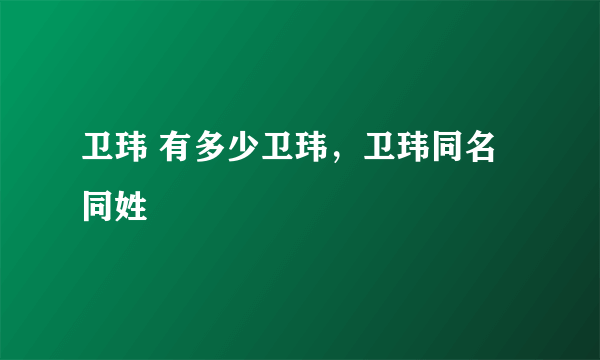 卫玮 有多少卫玮，卫玮同名同姓